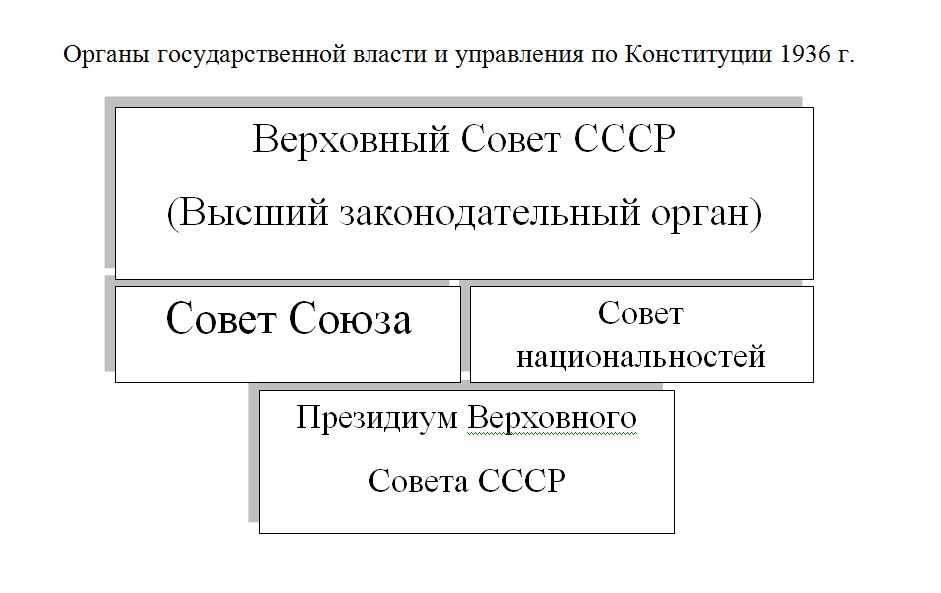 Органы государственной власти и управления по Конституции 1936 г.

Верховный Совет СССР

(Высший законодательный орган)

Совет Союза

Совет национальностей

Президиум Верховного

Совета СССР